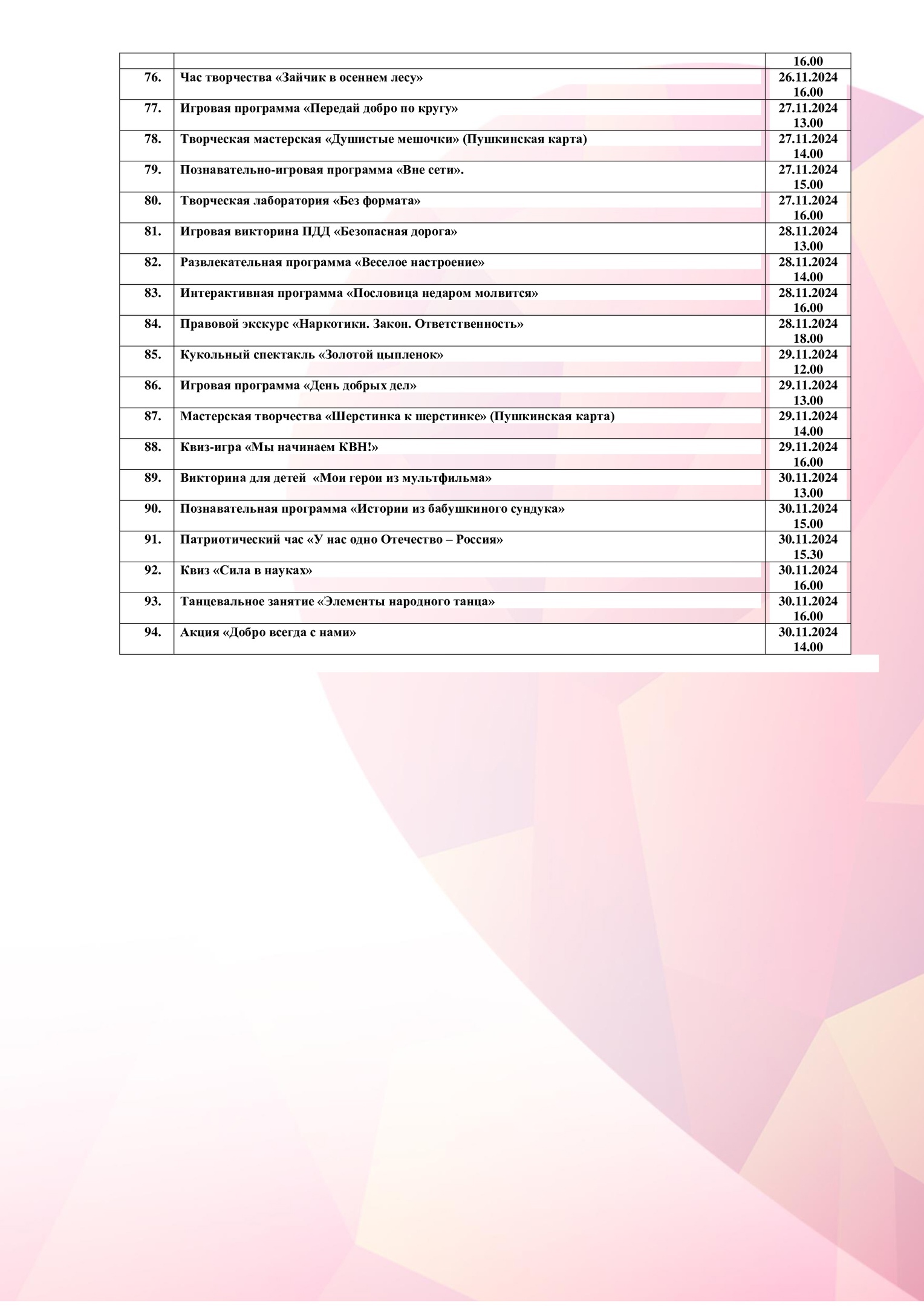 | | | |
|---|---|---|
| | | 16.00 |
| 76. | Час творчества «Зайчик в осеннем лесу» | 26.11.2024 16.00 |
| 77. | Игровая программа «Передай добро по кругу» | 27.11.2024 13.00 |
| 78. | Творческая мастерская «Душистые мешочки» (Пушкинская карта) | 27.11.2024 14.00 |
| 79. | Познавательно-игровая программа «Вне сети». | 27.11.2024 15.00 |
| 80. | Творческая лаборатория «Без формата» | 27.11.2024 16.00 |
| 81. | Игровая викторина ПДД «Безопасная дорога» | 28.11.2024 13.00 |
| 82. | Развлекательная программа «Веселое настроение» | 28.11.2024 14.00 |
| 83. | Интерактивная программа «Пословица недаром молвится» | 28.11.2024 16.00 |
| 84. | Правовой экскурс «Наркотики. Закон. Ответственность» | 28.11.2024 18.00 |
| 85. | Кукольный спектакль «Золотой цыпленок» | 29.11.2024 12.00 |
| 86. | Игровая программа «День добрых дел» | 29.11.2024 13.00 |
| 87. | Мастерская творчества «Шерстинка к шерстинке» (Пушкинская карта) | 29.11.2024 14.00 |
| 88. | Квиз-игра «Мы начинаем КВН!» | 29.11.2024 16.00 |
| 89. | Викторина для детей «Мои герои из мультфильма» | 30.11.2024 13.00 |
| 90. | Познавательная программа «Истории из бабушкиного сундука» | 30.11.2024 15.00 |
| 91. | Патриотический час «У нас одно Отечество – Россия» | 30.11.2024 15.30 |
| 92. | Квиз «Сила в науках» | 30.11.2024 16.00 |
| 93. | Танцевальное занятие «Элементы народного танца» | 30.11.2024 16.00 |
| 94. | Акция «Добро всегда с нами» | 30.11.2024 14.00 |